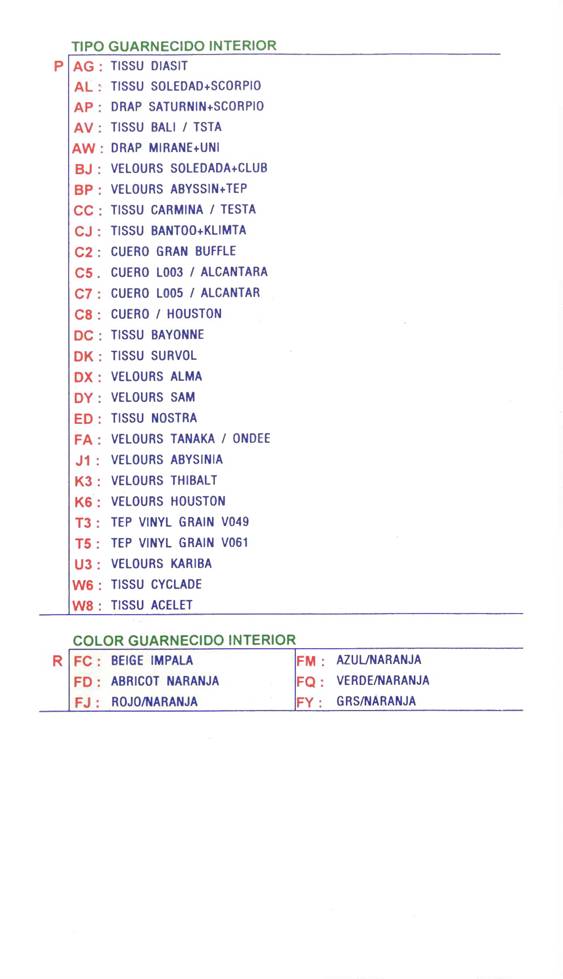 TIPO GUARNECIDO INTERIOR

P AG : TISSU DIASIT
AL : TISSU SOLEDAD+SCORPIO
AP : DRAP SATURNIN+SCORPIO
AV : TISSU BALI / TSTA
AW : DRAP MIRANE+UNI
BJ : VELOURS SOLEDADA+CLUB
BP : VELOURS ABYSSIN+TEP
CC : TISSU CARMINA / TESTA
CJ : TISSU BANTOO+KLIMTA
C2 : CUERO GRAN BUFFLE
C5 : CUERO L003 / ALCANTARA
C7 : CUERO L005 / ALCANTAR
C8 : CUERO / HOUSTON
DC : TISSU BAYONNE
DK : TISSU SURVOL
DX : VELOURS ALMA
DY : VELOURS SAM
ED : TISSU NOSTRA
FA : VELOURS TANAKA / ONDEE
J1 : VELOURS ABYSINIA
K3 : VELOURS THIBALT
K6 : VELOURS HOUSTON
T3 : TEP VINYL GRAIN V049
T5 : TEP VINYL GRAIN V061
U3 : VELOURS KARIBA
W6 : TISSU CYCLADE
W8 : TISSU ACELET

COLOR GUARNECIDO INTERIOR

R FC : BEIGE IMPALA
FD : ABRICOT NARANJA
FJ : ROJO/NARANJA

FM : AZUL/NARANJA
FQ : VERDE/NARANJA
FY : GRS/NARANJA